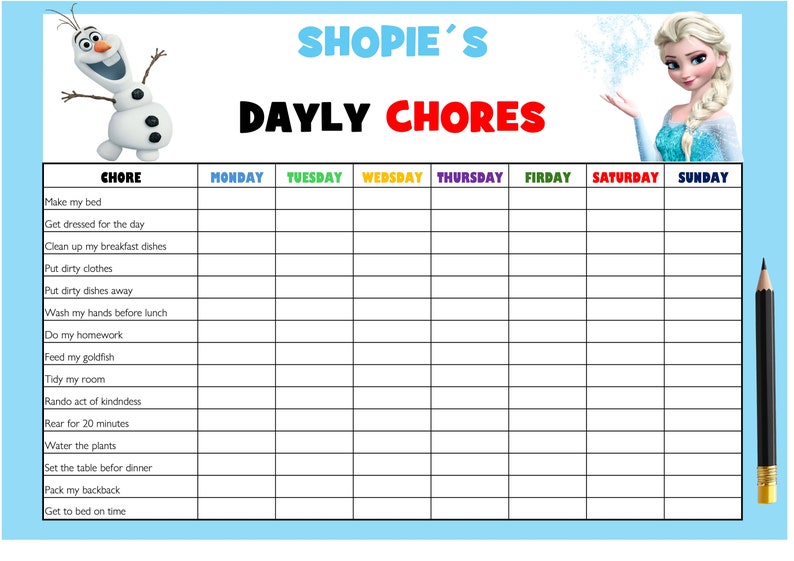 SHOPIE´S

DAYLY CHORES

| CHORE | MONDAY | TUESDAY | WEDSDAY | THURSDAY | FIRDAY | SATURDAY | SUNDAY |
|---|---|---|---|---|---|---|---|
| Make my bed | | | | | | | |
| Get dressed for the day | | | | | | | |
| Clean up my breakfast dishes | | | | | | | |
| Put dirty clothes | | | | | | | |
| Put dirty dishes away | | | | | | | |
| Wash my hands before lunch | | | | | | | |
| Do my homework | | | | | | | |
| Feed my goldfish | | | | | | | |
| Tidy my room | | | | | | | |
| Rando act of kindndess | | | | | | | |
| Rear for 20 minutes | | | | | | | |
| Water the plants | | | | | | | |
| Set the table befor dinner | | | | | | | |
| Pack my backback | | | | | | | |
| Get to bed on time | | | | | | | |